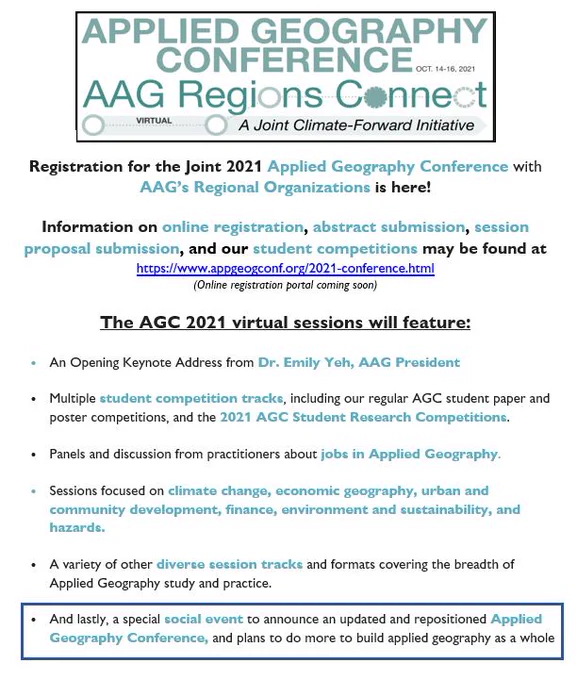 APPLIED GEOGRAPHY CONFERENCE OCT. 14-16, 2021

AAG Regions Connect

VIRTUAL

A Joint Climate-Forward Initiative

Registration for the Joint 2021 Applied Geography Conference with AAG's Regional Organizations is here!

Information on online registration, abstract submission, session proposal submission, and our student competitions may be found at https://www.appgeogconf.org/2021-conference.html
(Online registration portal coming soon)

The AGC 2021 virtual sessions will feature:

• An Opening Keynote Address from Dr. Emily Yeh, AAG President

• Multiple student competition tracks, including our regular AGC student paper and poster competitions, and the 2021 AGC Student Research Competitions.

• Panels and discussion from practitioners about jobs in Applied Geography.

• Sessions focused on climate change, economic geography, urban and community development, finance, environment and sustainability, and hazards.

• A variety of other diverse session tracks and formats covering the breadth of Applied Geography study and practice.

• And lastly, a special social event to announce an updated and repositioned Applied Geography Conference, and plans to do more to build applied geography as a whole